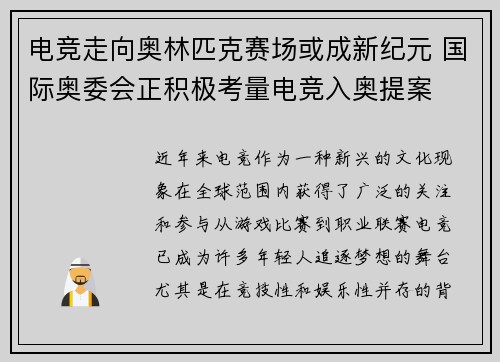 电竞走向奥林匹克赛场或成新纪元 国际奥委会正积极考量电竞入奥提案

近年来电竞作为一种新兴的文化现象在全球范围内获得了广泛的关注和参与从游戏比赛到职业联赛电竞已成为许多年轻人追逐梦想的舞台尤其是在竞技性和娱乐性并存的背